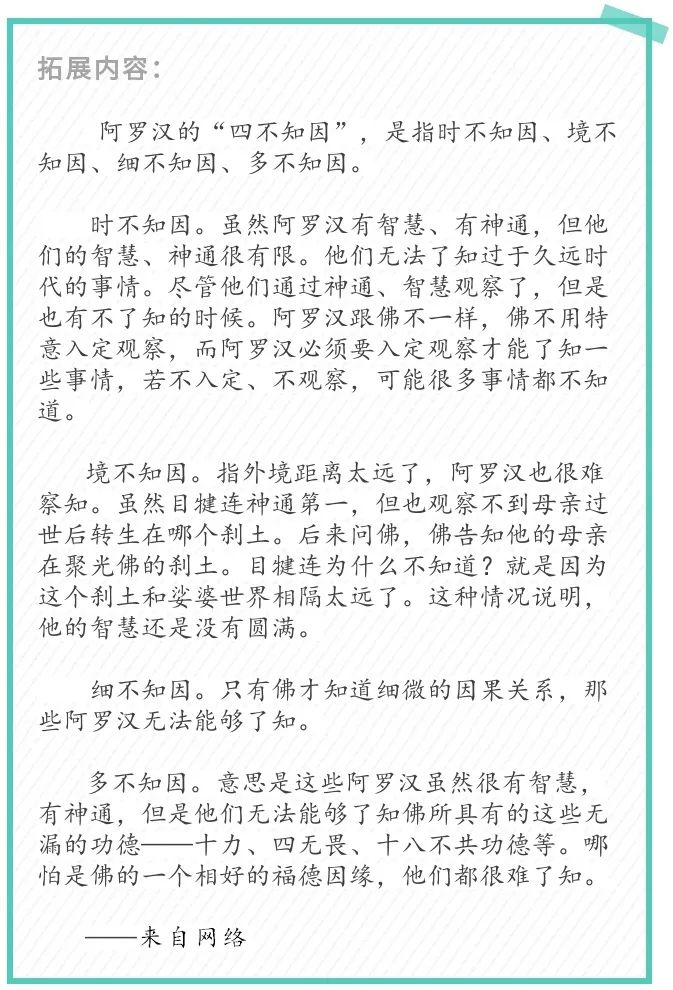 拓展内容：

阿罗汉的“四不知因”，是指时不知因、境不知因、细不知因、多不知因。

时不知因。虽然阿罗汉有智慧、有神通，但他们的智慧、神通很有限。他们无法了知过于久远时代的事情。尽管他们通过神通、智慧观察了，但是也有不了知的时候。阿罗汉跟佛不一样，佛不用特意入定观察，而阿罗汉必须要入定观察才能了知一些事情，若不入定、不观察，可能很多事情都不知道。

境不知因。指外境距离太远了，阿罗汉也很难察知。虽然目犍连神通第一，但也观察不到母亲过世后转生在哪个刹土。后来问佛，佛告知他的母亲在聚光佛的刹土。目犍连为什么不知道？就是因为这个刹土和娑婆世界相隔太远了。这种情况说明，他的智慧还是没有圆满。

细不知因。只有佛才知道细微的因果关系，那些阿罗汉无法能够了知。

多不知因。意思是这些阿罗汉虽然很有智慧，有神通，但是他们无法能够了知佛所具有的这些无漏的功德——十力、四无畏、十八不共功德等。哪怕是佛的一个相好的福德因缘，他们都很难了知。

——来自网络